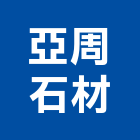 亞周
石材